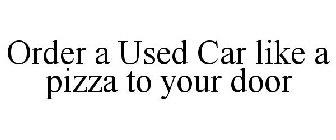 Order a Used Car like a pizza to your door